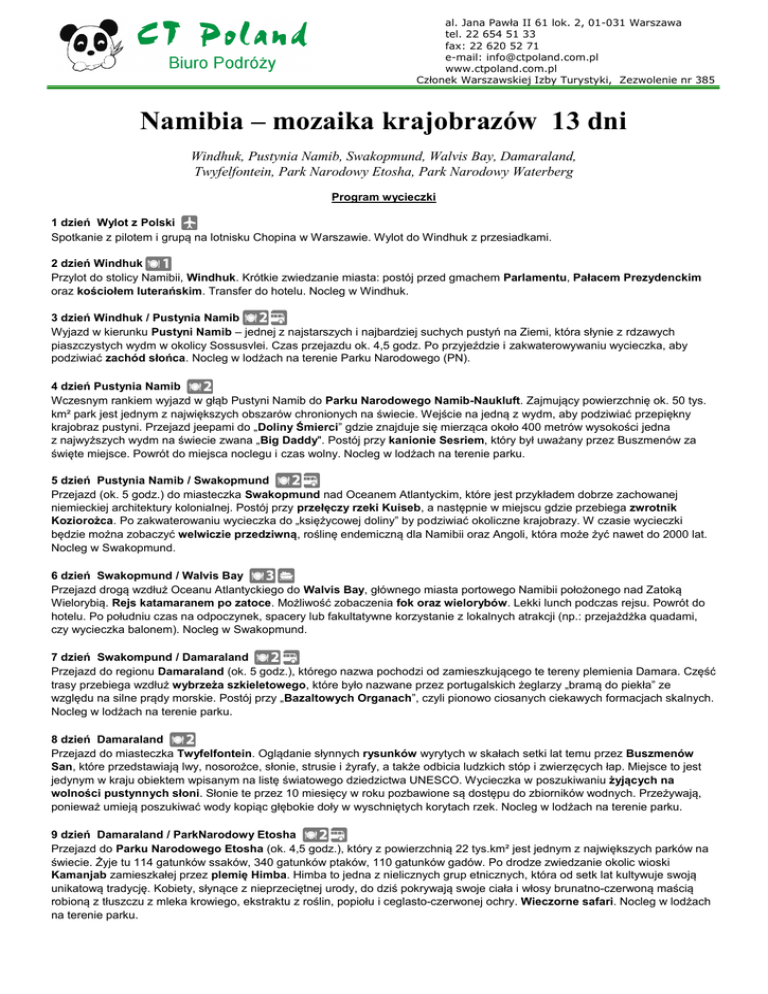 CT Poland
Biuro Podróży

al. Jana Pawła II 61 lok. 2, 01-031 Warszawa
tel. 22 654 51 33
fax: 22 620 52 71
e-mail: info@ctpoland.com.pl
www.ctpoland.com.pl
Członek Warszawskiej Izby Turystyki, Zezwolenie nr 385

Namibia – mozaika krajobrazów 13 dni

Windhuk, Pustynia Namib, Swakopmund, Walvis Bay, Damaraland, Twyfelfontein, Park Narodowy Etosha, Park Narodowy Waterberg

Program wycieczki

1 dzień Wylot z Polski
Spotkanie z pilotem i grupą na lotnisku Chopina w Warszawie. Wylot do Windhuk z przesiadkami.

2 dzień Windhuk 1
Przylot do stolicy Namibii, Windhuk. Krótkie zwiedzanie miasta: postój przed gmachem Parlamentu, Pałacem Prezydenckim oraz kościołem luterańskim. Transfer do hotelu. Nocleg w Windhuk.

3 dzień Windhuk / Pustynia Namib 2
Wyjazd w kierunku Pustyni Namib – jednej z najstarszych i najbardziej suchych pustyń na Ziemi, która słynie z rdzawych piaszczystych wydm w okolicy Sossusvlei. Czas przejazdu ok. 4,5 godz. Po przyjeździe i zakwaterowywaniu wycieczka, aby podziwiać zachód słońca. Nocleg w lodżach na terenie Parku Narodowego (PN).

4 dzień Pustynia Namib 2
Wczesnym rankiem wyjazd w głąb Pustyni Namib do Parku Narodowego Namib-Naukluft. Zajmujący powierzchnię ok. 50 tys. km² park jest jednym z największych obszarów chronionych na świecie. Wejście na jedną z wydm, aby podziwiać przepiękny krajobraz pustyni. Przejazd jeepami do „Doliny Śmierci" gdzie znajduje się mierząca około 400 metrów wysokości jedna z najwyższych wydm na świecie zwana „Big Daddy". Postój przy kanionie Sesriem, który był uważany przez Buszmenów za święte miejsce. Powrót do miejsca noclegu i czas wolny. Nocleg w lodżach na terenie parku.

5 dzień Pustynia Namib / Swakopmund 2
Przejazd (ok. 5 godz.) do miasteczka Swakopmund nad Oceanem Atlantyckim, które jest przykładem dobrze zachowanej niemieckiej architektury kolonialnej. Postój przy przełęczy rzeki Kuiseb, a następnie w miejscu gdzie przebiega zwrotnik Koziorożca. Po zakwaterowaniu wycieczka do „księżycowej doliny" by podziwiać okoliczne krajobrazy. W czasie wycieczki będzie można zobaczyć welwiczie przedziwną, roślinę endemiczną dla Namibii oraz Angoli, która może żyć nawet do 2000 lat. Nocleg w Swakopmund.

6 dzień Swakopmund / Walvis Bay 3
Przejazd drogą wzdłuż Oceanu Atlantyckiego do Walvis Bay, głównego miasta portowego Namibii położonego nad Zatoką Wielorybią. Rejs katamaranem po zatoce. Możliwość zobaczenia fok oraz wielorybów. Lekki lunch podczas rejsu. Powrót do hotelu. Po południu czas na odpoczynek, spacery lub fakultatywne korzystanie z lokalnych atrakcji (np.: przejażdżka quadami, czy wycieczka balonem). Nocleg w Swakopmund.

7 dzień Swakompund / Damaraland 2
Przejazd do regionu Damaraland (ok. 5 godz.), którego nazwa pochodzi od zamieszkującego te tereny plemienia Damara. Część trasy przebiega wzdłuż wybrzeża szkieletowego, które było nazwane przez portugalskich żeglarzy „bramą do piekła" ze względu na silne prądy morskie. Postój przy „Bazaltowych Organach", czyli pionowo ciosanych ciekawych formacjach skalnych. Nocleg w lodżach na terenie parku.

8 dzień Damaraland 2
Przejazd do miasteczka Twyfelfontein. Oglądanie słynnych rysunków wyrytych w skałach setki lat temu przez Buszmenów San, które przedstawiają lwy, nosorożce, słonie, strusie i żyrafy, a także odbicia ludzkich stóp i zwierzęcych łap. Miejsce to jest jedynym w kraju obiektem wpisanym na listę światowego dziedzictwa UNESCO. Wycieczka w poszukiwaniu żyjących na wolności pustynnych słoni. Słonie te przez 10 miesięcy w roku pozbawione są dostępu do zbiorników wodnych. Przeżywają, ponieważ umieją poszukiwać wody kopiąc głębokie doły w wyschniętych korytach rzek. Nocleg w lodżach na terenie parku.

9 dzień Damaraland / ParkNarodowy Etosha 2
Przejazd do Parku Narodowego Etosha (ok. 4,5 godz.), który z powierzchnią 22 tys.km² jest jednym z największych parków na świecie. Żyje tu 114 gatunków ssaków, 340 gatunków ptaków, 110 gatunków gadów. Po drodze zwiedzanie okolic wioski Kamanjab zamieszkałej przez plemię Himba. Himba to jedna z nielicznych grup etnicznych, która od setk lat kultywuje swoją unikatową tradycję. Kobiety, słynące z nieprzeciętnej urody, do dziś pokrywają swoje ciała i włosy brunatno-czerwoną maścią robioną z tłuszczu z mleka krowiego, ekstraktu z roślin, popiołu i ceglasto-czerwonej ochry. Wieczorne safari. Nocleg w lodżach na terenie parku.